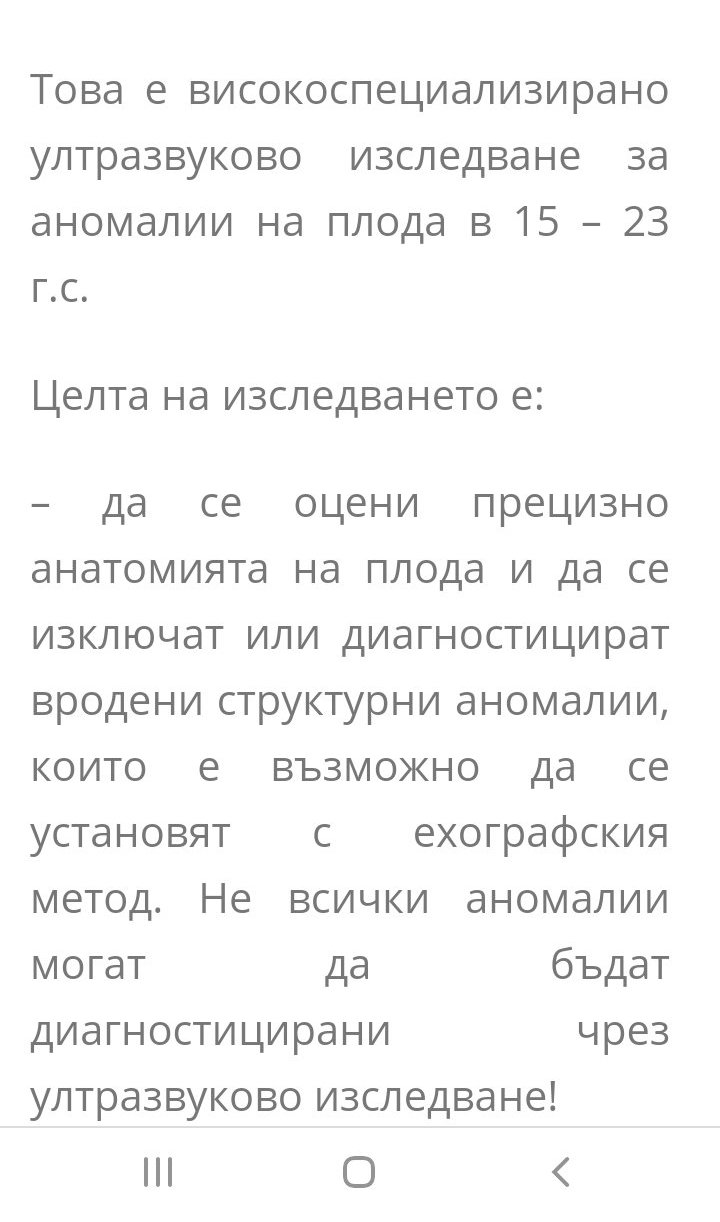 Това е високоспециализирано ултразвуково изследване за аномалии на плода в 15 – 23 г.с.

Целта на изследването е:

– да се оцени прецизно анатомията на плода и да се изключат или диагностицират вродени структурни аномалии, които е възможно да се установят с ехографския метод. Не всички аномалии могат да бъдат диагностицирани чрез ултразвуково изследване!